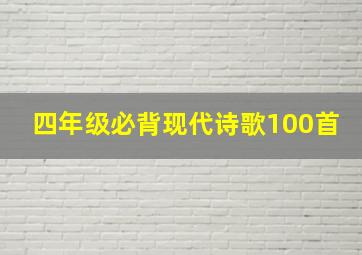 四年级必背现代诗歌100首